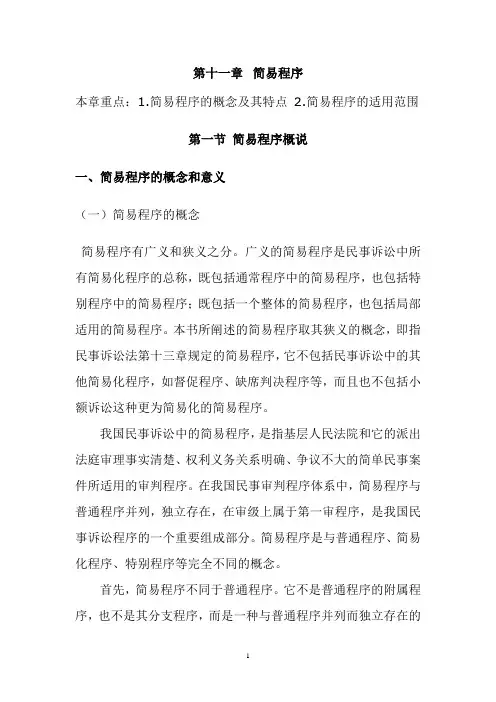 第十一章 简易程序

本章重点：1.简易程序的概念及其特点 2.简易程序的适用范围

第一节 简易程序概说

一、简易程序的概念和意义

（一）简易程序的概念

简易程序有广义和狭义之分。广义的简易程序是民事诉讼中所有简易化程序的总称，既包括通常程序中的简易程序，也包括特别程序中的简易程序；既包括一个整体的简易程序，也包括局部适用的简易程序。本书所阐述的简易程序取其狭义的概念，即指民事诉讼法第十三章规定的简易程序，它不包括民事诉讼中的其他简易化程序，如督促程序、缺席判决程序等，而且也不包括小额诉讼这种更为简易化的简易程序。

我国民事诉讼中的简易程序，是指基层人民法院和它的派出法庭审理事实清楚、权利义务关系明确、争议不大的简单民事案件所适用的审判程序。在我国民事审判程序体系中，简易程序与普通程序并列，独立存在，在审级上属于第一审程序，是我国民事诉讼程序的一个重要组成部分。简易程序是与普通程序、简易化程序、特别程序等完全不同的概念。

首先，简易程序不同于普通程序。它不是普通程序的附属程序，也不是其分支程序，而是一种与普通程序并列而独立存在的

1